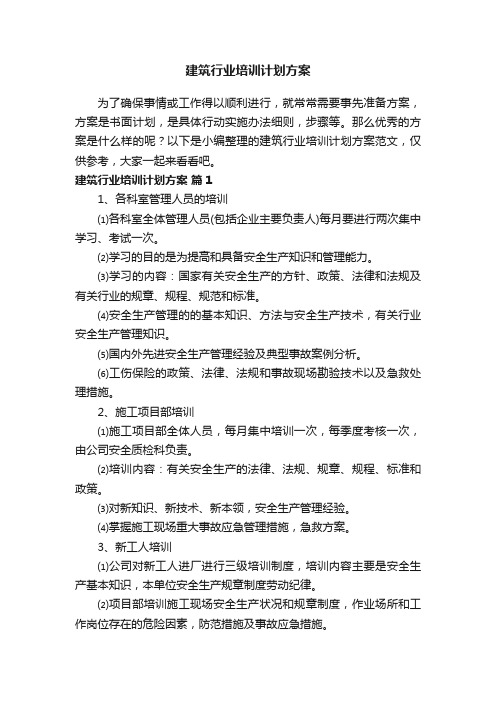 建筑行业培训计划方案

为了确保事情或工作得以顺利进行，就常常需要事先准备方案，方案是书面计划，是具体行动实施办法细则，步骤等。那么优秀的方案是什么样的呢？以下是小编整理的建筑行业培训计划方案范文，仅供参考，大家一起来看看吧。

建筑行业培训计划方案 篇1

1、各科室管理人员的培训

⑴各科室全体管理人员(包括企业主要负责人)每月要进行两次集中学习、考试一次。

⑵学习的目的是为提高和具备安全生产知识和管理能力。

⑶学习的内容：国家有关安全生产的方针、政策、法律和法规及有关行业的规章、规程、规范和标准。

⑷安全生产管理的的基本知识、方法与安全生产技术，有关行业安全生产管理知识。

⑸国内外先进安全生产管理经验及典型事故案例分析。

⑹工伤保险的政策、法律、法规和事故现场勘验技术以及急救处理措施。

2、施工项目部培训

⑴施工项目部全体人员，每月集中培训一次，每季度考核一次，由公司安全质检科负责。

⑵培训内容：有关安全生产的法律、法规、规章、规程、标准和政策。

⑶对新知识、新技术、新本领，安全生产管理经验。

⑷掌握施工现场重大事故应急管理措施，急救方案。

3、新工人培训

⑴公司对新工人进厂进行三级培训制度，培训内容主要是安全生产基本知识，本单位安全生产规章制度劳动纪律。

⑵项目部培训施工现场安全生产状况和规章制度，作业场所和工作岗位存在的危险因素，防范措施及事故应急措施。